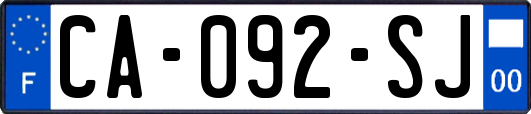 F

CA-092-SJ

00